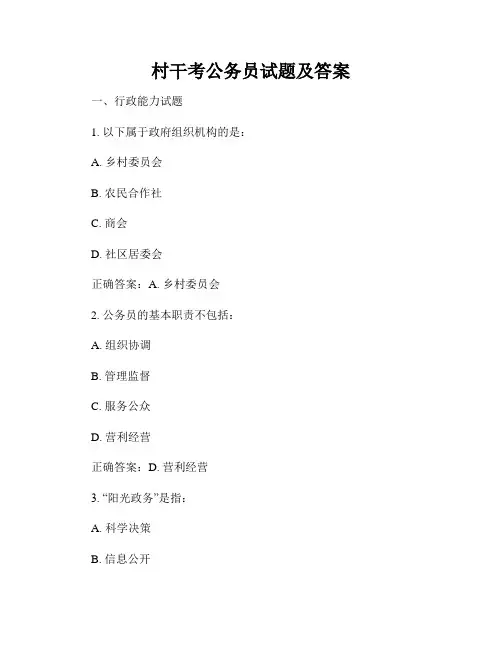 村干考公务员试题及答案

一、行政能力试题

1. 以下属于政府组织机构的是：

A. 乡村委员会

B. 农民合作社

C. 商会

D. 社区居委会

正确答案：A. 乡村委员会

2. 公务员的基本职责不包括：

A. 组织协调

B. 管理监督

C. 服务公众

D. 营利经营

正确答案：D. 营利经营

3. “阳光政务”是指：

A. 科学决策

B. 信息公开